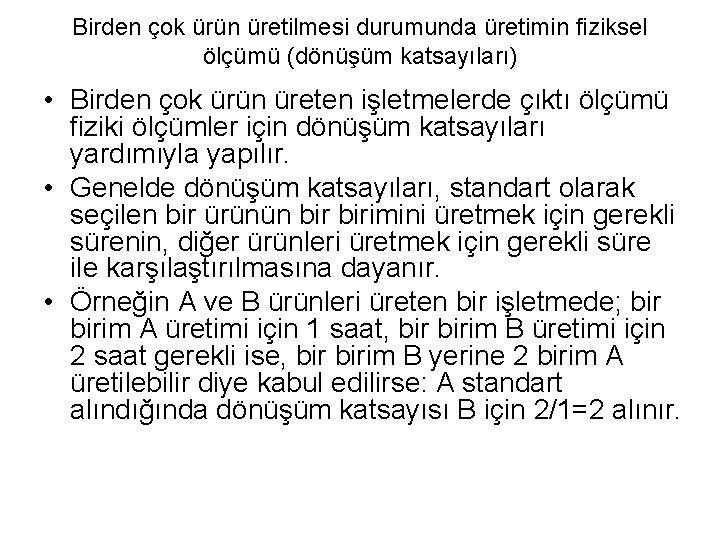 Birden çok ürün üretilmesi durumunda üretimin fiziksel ölçümü (dönüşüm katsayıları)

• Birden çok ürün üreten işletmelerde çıktı ölçümü fiziki ölçümler için dönüşüm katsayıları yardımıyla yapılır.

• Genelde dönüşüm katsayıları, standart olarak seçilen bir ürünün bir birimini üretmek için gerekli sürenin, diğer ürünleri üretmek için gerekli süre ile karşılaştırılmasına dayanır.

• Örneğin A ve B ürünleri üreten bir işletmede; bir birim A üretimi için 1 saat, bir birim B üretimi için 2 saat gerekli ise, bir birim B yerine 2 birim A üretilebilir diye kabul edilirse: A standart alındığında dönüşüm katsayısı B için 2/1=2 alınır.